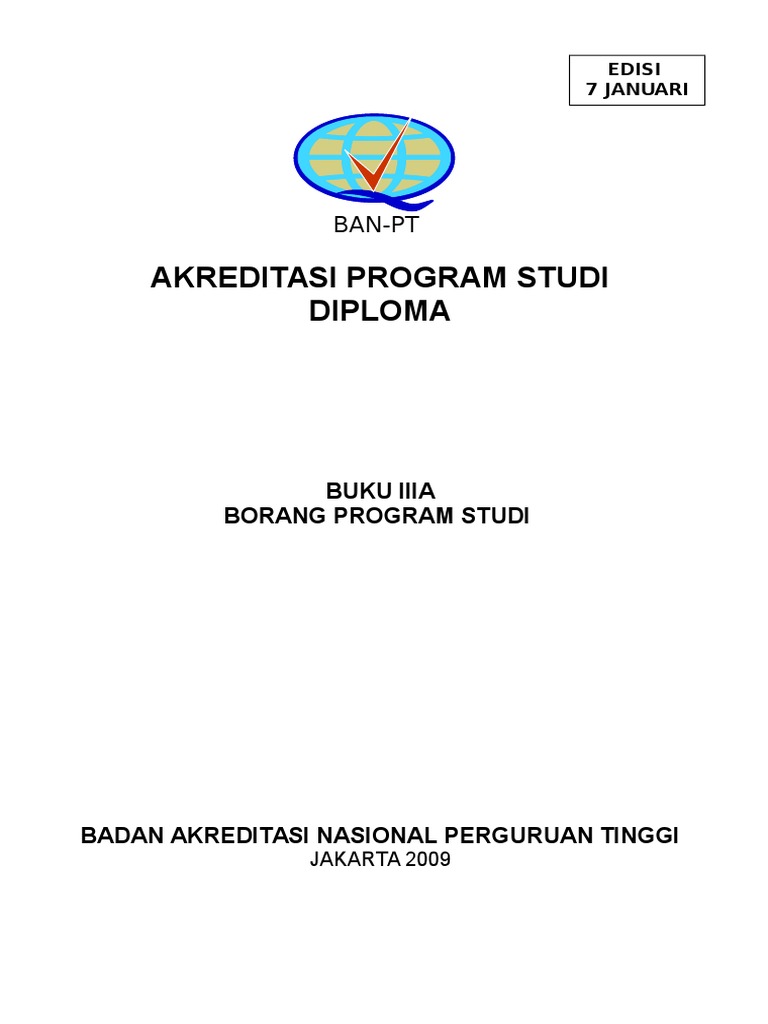 EDISI
7 JANUARI

BAN-PT

AKREDITASI PROGRAM STUDI
DIPLOMA

BUKU IIIA
BORANG PROGRAM STUDI

BADAN AKREDITASI NASIONAL PERGURUAN TINGGI
JAKARTA 2009